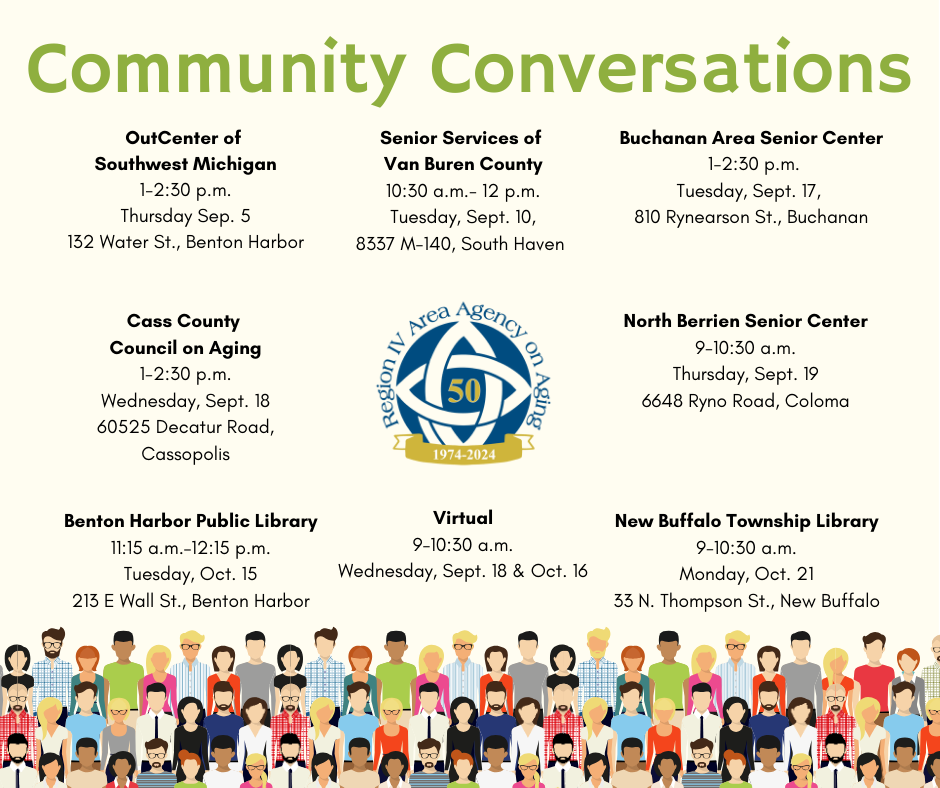 Community Conversations

OutCenter of
Southwest Michigan
1-2:30 p.m.
Thursday Sep. 5
132 Water St., Benton Harbor

Senior Services of
Van Buren County
10:30 a.m.- 12 p.m.
Tuesday, Sept. 10,
8337 M-140, South Haven

Buchanan Area Senior Center
1-2:30 p.m.
Tuesday, Sept. 17,
810 Rynearson St., Buchanan

Cass County
Council on Aging
1-2:30 p.m.
Wednesday, Sept. 18
60525 Decatur Road,
Cassopolis

Region IV Area Agency on Aging
50
1974-2024

North Berrien Senior Center
9-10:30 a.m.
Thursday, Sept. 19
6648 Ryno Road, Coloma

Benton Harbor Public Library
11:15 a.m.-12:15 p.m.
Tuesday, Oct. 15
213 E Wall St., Benton Harbor

Virtual
9-10:30 a.m.
Wednesday, Sept. 18 & Oct. 16

New Buffalo Township Library
9-10:30 a.m.
Monday, Oct. 21
33 N. Thompson St., New Buffalo